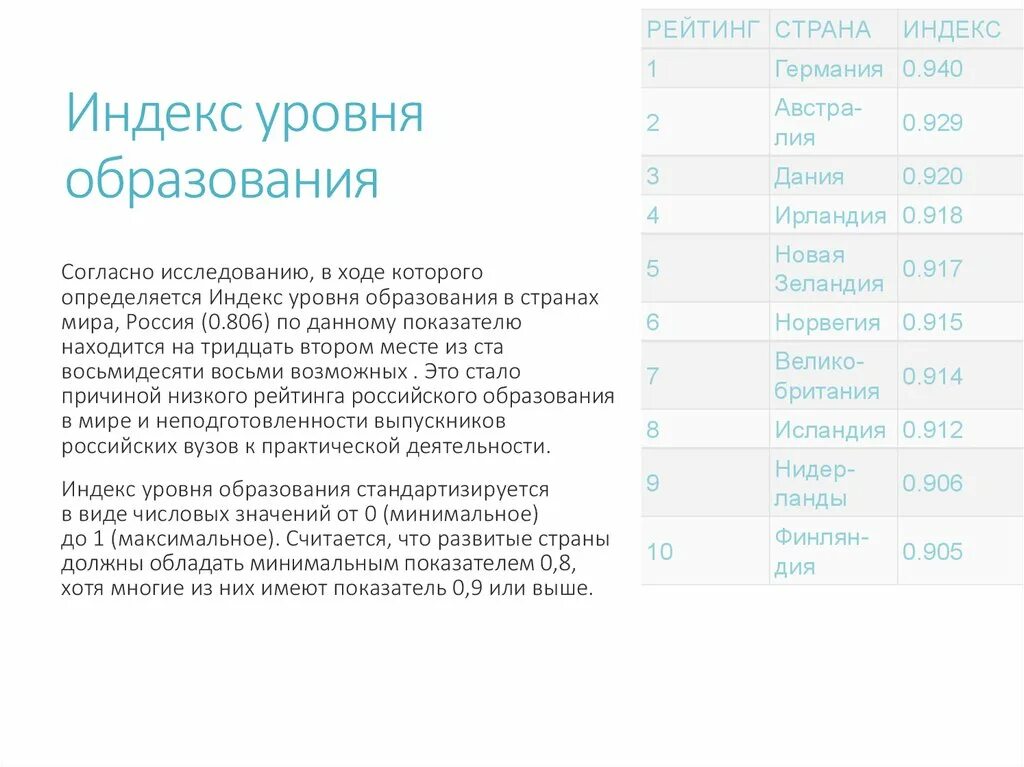 Индекс уровня образования

Согласно исследованию, в ходе которого определяется Индекс уровня образования в странах мира, Россия (0.806) по данному показателю находится на тридцать втором месте из ста восьмидесяти восьми возможных . Это стало причиной низкого рейтинга российского образования в мире и неподготовленности выпускников российских вузов к практической деятельности.

Индекс уровня образования стандартизируется в виде числовых значений от 0 (минимальное) до 1 (максимальное). Считается, что развитые страны должны обладать минимальным показателем 0,8, хотя многие из них имеют показатель 0,9 или выше.

| РЕЙТИНГ | СТРАНА | ИНДЕКС |
|---|---|---|
| 1 | Германия | 0.940 |
| 2 | Австралия | 0.929 |
| 3 | Дания | 0.920 |
| 4 | Ирландия | 0.918 |
| 5 | Новая Зеландия | 0.917 |
| 6 | Норвегия | 0.915 |
| 7 | Великобритания | 0.914 |
| 8 | Исландия | 0.912 |
| 9 | Нидерланды | 0.906 |
| 10 | Финляндия | 0.905 |